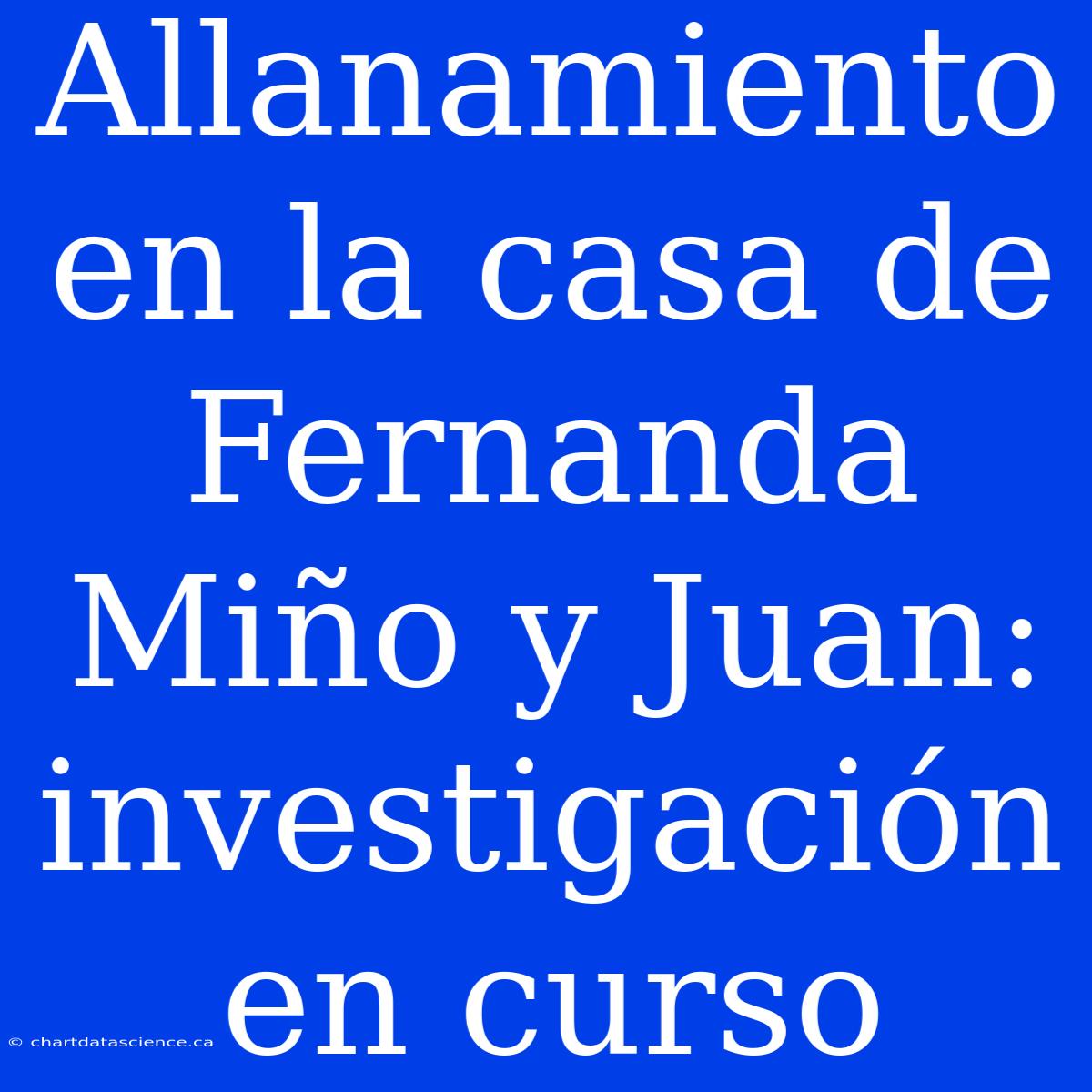 Allanamiento en la casa de Fernanda Miño y Juan: investigación en curso

© chartdatascience.ca